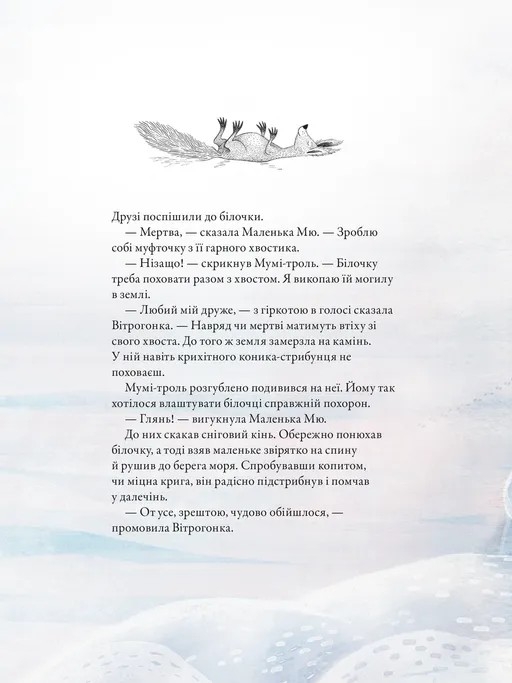 Друзі поспішили до білочки.

— Мертва, — сказала Маленька Мю. — Зроблю собі муфточку з її гарного хвостика.

— Нізащо! — скрикнув Мумі-троль. — Білочку треба поховати разом з хвостом. Я викопаю їй могилу в землі.

— Любий мій друже, — з гіркотою в голосі сказала Вітрогонка. — Навряд чи мертві матимуть втіху зі свого хвоста. До того ж земля замерзла на камінь. У ній навіть крихітного коника-стрибунця не поховаєш.

Мумі-троль розгублено подивився на неї. Йому так хотілося влаштувати білочці справжній похорон.

— Глянь! — вигукнула Маленька Мю.

До них скакав сніговий кінь. Обережно понюхав білочку, а тоді взяв маленьке звірятко на спину й рушив до берега моря. Спробувавши копитом, чи міцна крига, він радісно підстрибнув і помчав у далечінь.

— От усе, зрештою, чудово обійшлося, — промовила Вітрогонка.